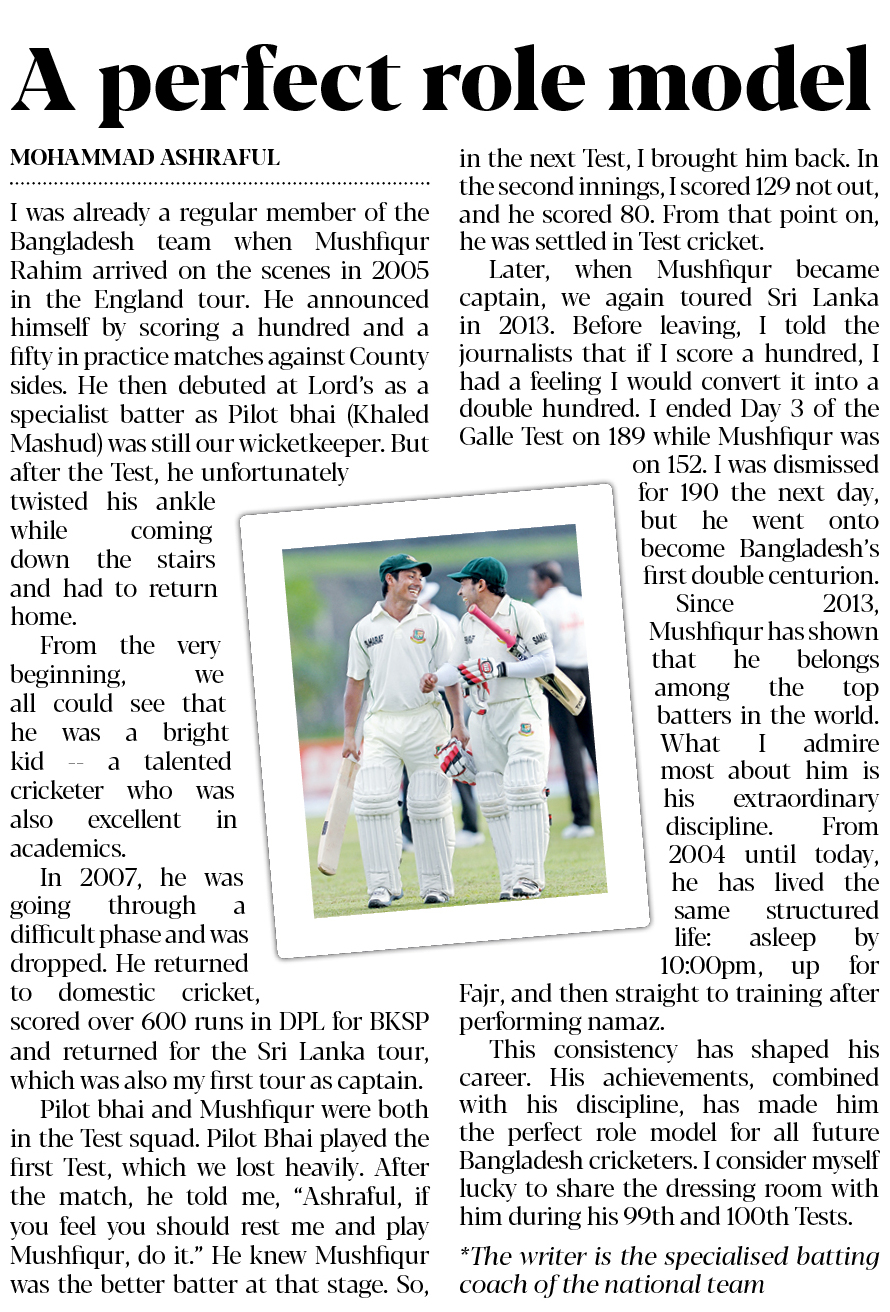 A perfect role model

MOHAMMAD ASHRAFUL

I was already a regular member of the Bangladesh team when Mushfiqur Rahim arrived on the scenes in 2005 in the England tour. He announced himself by scoring a hundred and a fifty in practice matches against County sides. He then debuted at Lord's as a specialist batter as Pilot bhai (Khaled Mashud) was still our wicketkeeper. But after the Test, he unfortunately twisted his ankle while coming down the stairs and had to return home.

From the very beginning, we all could see that he was a bright kid -- a talented cricketer who was also excellent in academics.

In 2007, he was going through a difficult phase and was dropped. He returned to domestic cricket, scored over 600 runs in DPL for BKSP and returned for the Sri Lanka tour, which was also my first tour as captain.

Pilot bhai and Mushfiqur were both in the Test squad. Pilot Bhai played the first Test, which we lost heavily. After the match, he told me, "Ashraful, if you feel you should rest me and play Mushfiqur, do it." He knew Mushfiqur was the better batter at that stage. So, in the next Test, I brought him back. In the second innings, I scored 129 not out, and he scored 80. From that point on, he was settled in Test cricket.

Later, when Mushfiqur became captain, we again toured Sri Lanka in 2013. Before leaving, I told the journalists that if I score a hundred, I had a feeling I would convert it into a double hundred. I ended Day 3 of the Galle Test on 189 while Mushfiqur was on 152. I was dismissed for 190 the next day, but he went onto become Bangladesh's first double centurion.

Since 2013, Mushfiqur has shown that he belongs among the top batters in the world. What I admire most about him is his extraordinary discipline. From 2004 until today, he has lived the same structured life: asleep by 10:00pm, up for Fajr, and then straight to training after performing namaz.

This consistency has shaped his career. His achievements, combined with his discipline, has made him the perfect role model for all future Bangladesh cricketers. I consider myself lucky to share the dressing room with him during his 99th and 100th Tests.

*The writer is the specialised batting coach of the national team